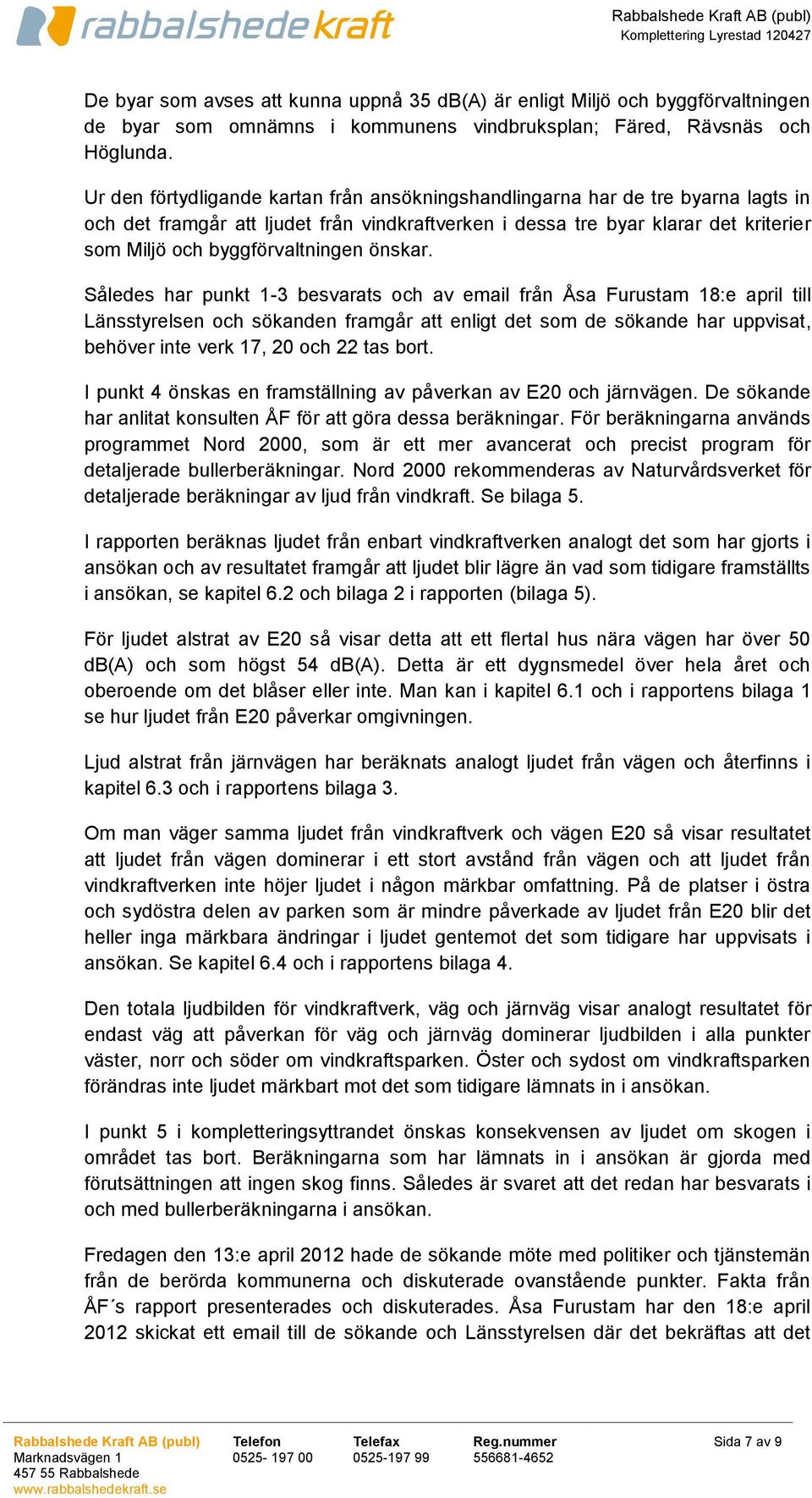 rabbalshede kraft

Rabbalshede Kraft AB (publ)
Komplettering Lyrestad 120427

De byar som avses att kunna uppnå 35 dB(A) är enligt Miljö och byggförvaltningen de byar som omnämns i kommunens vindbruksplan; Färed, Rävsnäs och Höglunda.

Ur den förtydligande kartan från ansökningshandlingarna har de tre byarna lagts in och det framgår att ljudet från vindkraftverken i dessa tre byar klarar det kriterier som Miljö och byggförvaltningen önskar.

Således har punkt 1-3 besvarats och av email från Åsa Furustam 18:e april till Länsstyrelsen och sökanden framgår att enligt det som de sökande har uppvisat, behöver inte verk 17, 20 och 22 tas bort.

I punkt 4 önskas en framställning av påverkan av E20 och järnvägen. De sökande har anlitat konsulten ÅF för att göra dessa beräkningar. För beräkningarna används programmet Nord 2000, som är ett mer avancerat och precist program för detaljerade bullerberäkningar. Nord 2000 rekommenderas av Naturvårdsverket för detaljerade beräkningar av ljud från vindkraft. Se bilaga 5.

I rapporten beräknas ljudet från enbart vindkraftverken analogt det som har gjorts i ansökan och av resultatet framgår att ljudet blir lägre än vad som tidigare framställts i ansökan, se kapitel 6.2 och bilaga 2 i rapporten (bilaga 5).

För ljudet alstrat av E20 så visar detta att ett flertal hus nära vägen har över 50 dB(A) och som högst 54 dB(A). Detta är ett dygnsmedel över hela året och oberoende om det blåser eller inte. Man kan i kapitel 6.1 och i rapportens bilaga 1 se hur ljudet från E20 påverkar omgivningen.

Ljud alstrat från järnvägen har beräknats analogt ljudet från vägen och återfinns i kapitel 6.3 och i rapportens bilaga 3.

Om man väger samma ljudet från vindkraftverk och vägen E20 så visar resultatet att ljudet från vägen dominerar i ett stort avstånd från vägen och att ljudet från vindkraftverken inte höjer ljudet i någon märkbar omfattning. På de platser i östra och sydöstra delen av parken som är mindre påverkade av ljudet från E20 blir det heller inga märkbara ändringar i ljudet gentemot det som tidigare har uppvisats i ansökan. Se kapitel 6.4 och i rapportens bilaga 4.

Den totala ljudbilden för vindkraftverk, väg och järnväg visar analogt resultatet för endast väg att påverkan för väg och järnväg dominerar ljudbilden i alla punkter väster, norr och söder om vindkraftsparken. Öster och sydost om vindkraftsparken förändras inte ljudet märkbart mot det som tidigare lämnats in i ansökan.

I punkt 5 i kompletteringsyttrandet önskas konsekvensen av ljudet om skogen i området tas bort. Beräkningarna som har lämnats in i ansökan är gjorda med förutsättningen att ingen skog finns. Således är svaret att det redan har besvarats i och med bullerberäkningarna i ansökan.

Fredagen den 13:e april 2012 hade de sökande möte med politiker och tjänstemän från de berörda kommunerna och diskuterade ovanstående punkter. Fakta från ÅF´s rapport presenterades och diskuterades. Åsa Furustam har den 18:e april 2012 skickat ett email till de sökande och Länsstyrelsen där det bekräftas att det

Rabbalshede Kraft AB (publ)
Marknadsvägen 1
457 55 Rabbalshede
www.rabbalshedekraft.se

Telefon
0525- 197 00

Telefax
0525-197 99

Reg.nummer
556681-4652

Sida 7 av 9